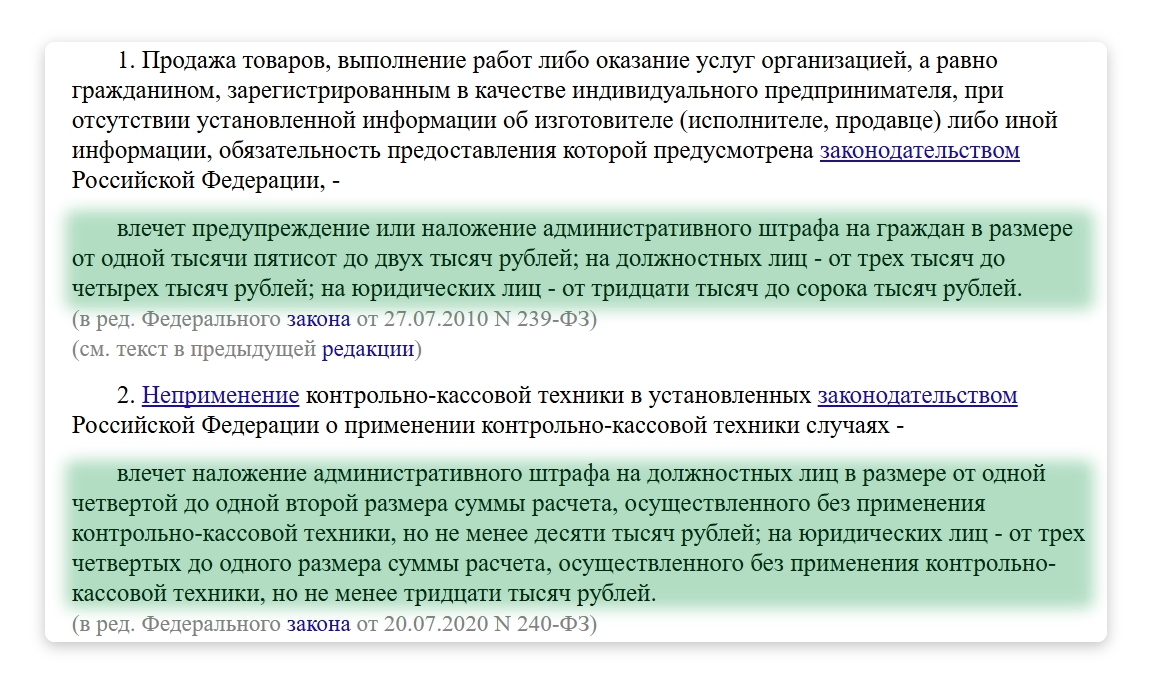 1. Продажа товаров, выполнение работ либо оказание услуг организацией, а равно гражданином, зарегистрированным в качестве индивидуального предпринимателя, при отсутствии установленной информации об изготовителе (исполнителе, продавце) либо иной информации, обязательность предоставления которой предусмотрена законодательством Российской Федерации, -

влечет предупреждение или наложение административного штрафа на граждан в размере от одной тысячи пятисот до двух тысяч рублей; на должностных лиц - от трех тысяч до четырех тысяч рублей; на юридических лиц - от тридцати тысяч до сорока тысяч рублей.
(в ред. Федерального закона от 27.07.2010 N 239-ФЗ)
(см. текст в предыдущей редакции)

2. Неприменение контрольно-кассовой техники в установленных законодательством Российской Федерации о применении контрольно-кассовой техники случаях -

влечет наложение административного штрафа на должностных лиц в размере от одной четвертой до одной второй размера суммы расчета, осуществленного без применения контрольно-кассовой техники, но не менее десяти тысяч рублей; на юридических лиц - от трех четвертых до одного размера суммы расчета, осуществленного без применения контрольно-кассовой техники, но не менее тридцати тысяч рублей.
(в ред. Федерального закона от 20.07.2020 N 240-ФЗ)